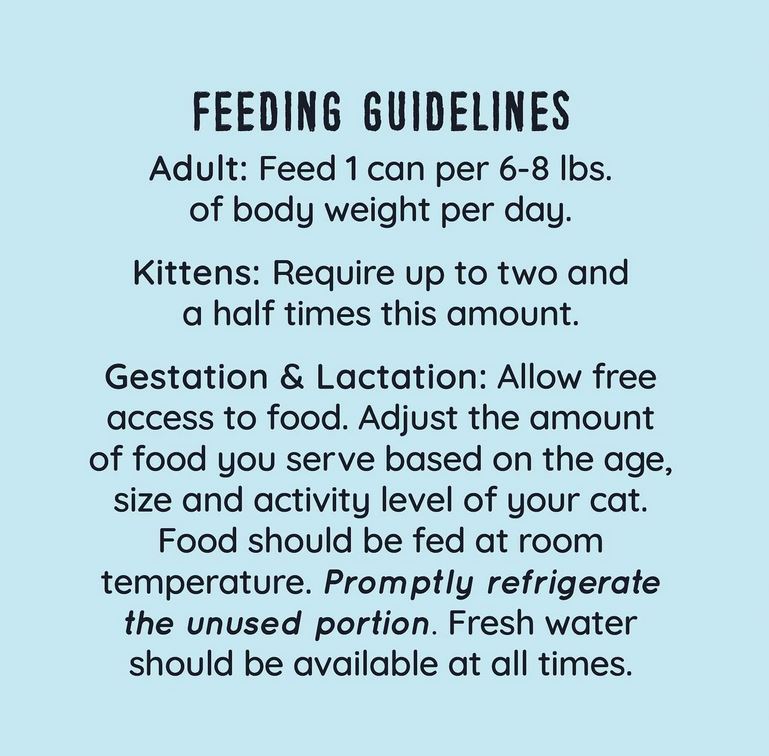 FEEDING GUIDELINES

Adult: Feed 1 can per 6-8 lbs. of body weight per day.

Kittens: Require up to two and a half times this amount.

Gestation & Lactation: Allow free access to food. Adjust the amount of food you serve based on the age, size and activity level of your cat. Food should be fed at room temperature. Promptly refrigerate the unused portion. Fresh water should be available at all times.